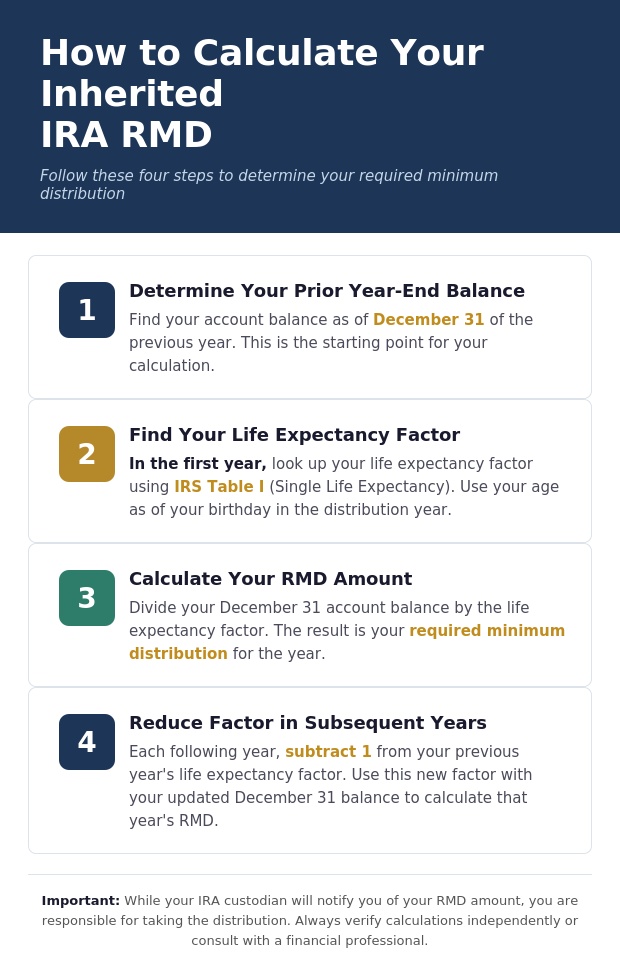 How to Calculate Your Inherited IRA RMD

Follow these four steps to determine your required minimum distribution

1

Determine Your Prior Year-End Balance

Find your account balance as of December 31 of the previous year. This is the starting point for your calculation.

2

Find Your Life Expectancy Factor

In the first year, look up your life expectancy factor using IRS Table I (Single Life Expectancy). Use your age as of your birthday in the distribution year.

3

Calculate Your RMD Amount

Divide your December 31 account balance by the life expectancy factor. The result is your required minimum distribution for the year.

4

Reduce Factor in Subsequent Years

Each following year, subtract 1 from your previous year's life expectancy factor. Use this new factor with your updated December 31 balance to calculate that year's RMD.

Important: While your IRA custodian will notify you of your RMD amount, you are responsible for taking the distribution. Always verify calculations independently or consult with a financial professional.